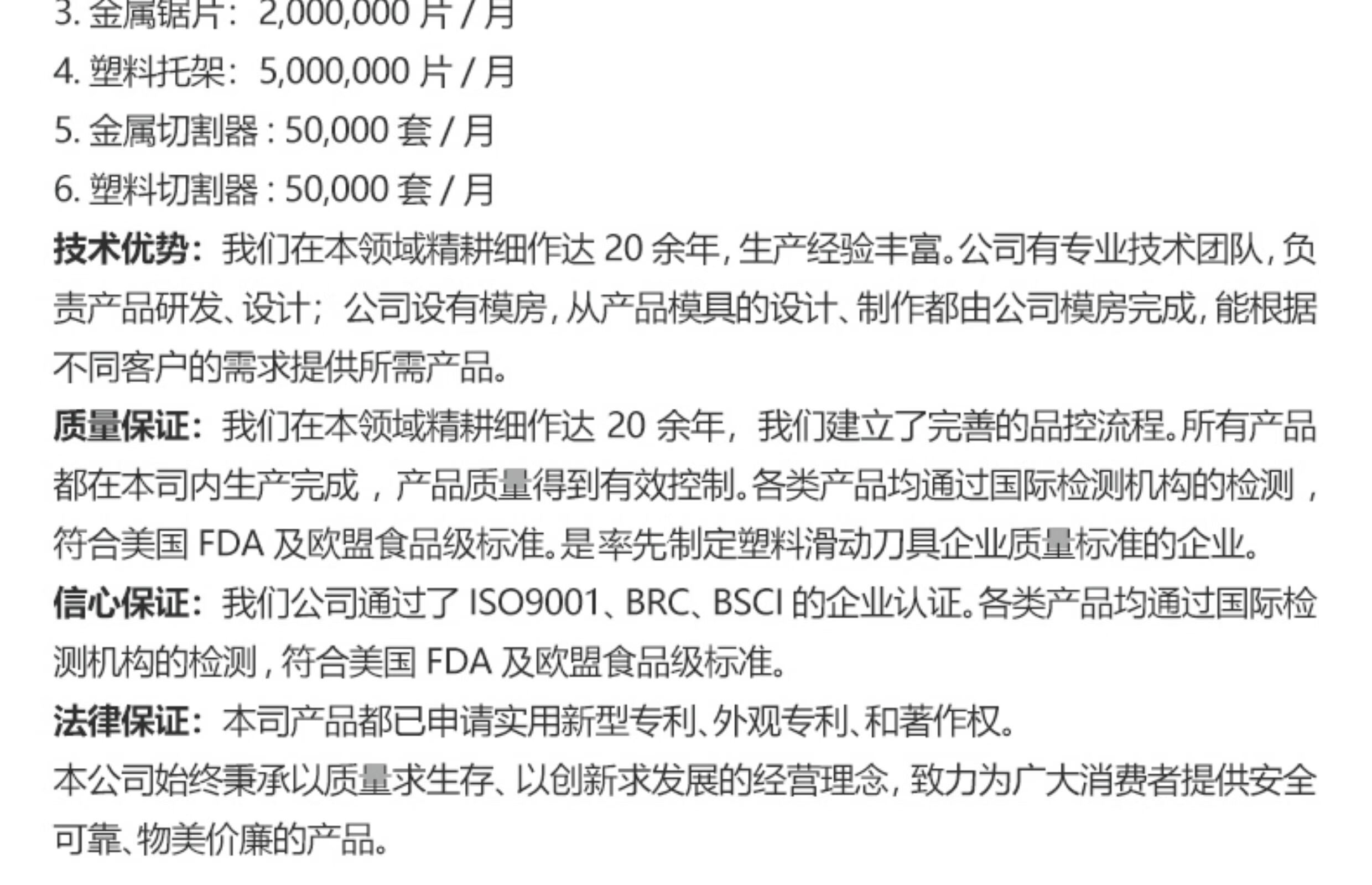 3. 金属锯片：2,000,000 片 / 月

4. 塑料托架：5,000,000 片 / 月

5. 金属切割器 : 50,000 套 / 月

6. 塑料切割器 : 50,000 套 / 月

技术优势：我们在本领域精耕细作达 20 余年，生产经验丰富。公司有专业技术团队，负责产品研发、设计；公司设有模房，从产品模具的设计、制作都由公司模房完成，能根据不同客户的需求提供所需产品。

质量保证：我们在本领域精耕细作达 20 余年，我们建立了完善的品控流程。所有产品都在本司内生产完成，产品质量得到有效控制。各类产品均通过国际检测机构的检测，符合美国 FDA 及欧盟食品级标准。是率先制定塑料滑动刀具企业质量标准的企业。

信心保证：我们公司通过了 ISO9001、BRC、BSCI 的企业认证。各类产品均通过国际检测机构的检测，符合美国 FDA 及欧盟食品级标准。

法律保证：本司产品都已申请实用新型专利、外观专利、和著作权。

本公司始终秉承以质量求生存、以创新求发展的经营理念，致力为广大消费者提供安全可靠、物美价廉的产品。